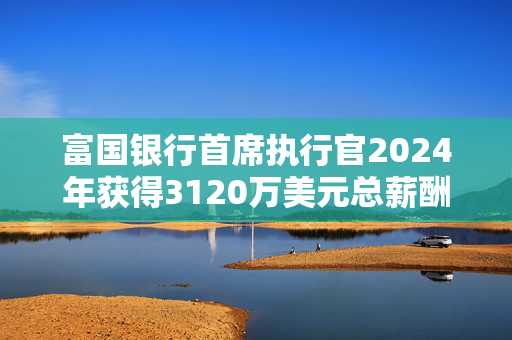 富国银行首席执行官2024年获得3120万美元总薪酬